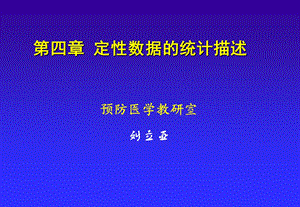 第四章 定性数据的统计描述

预防医学教研室

刘立亚